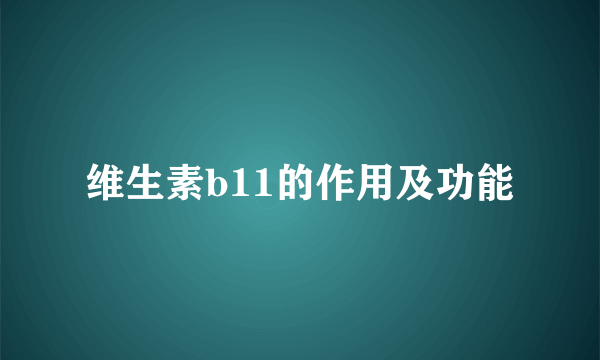 维生素b11的作用及功能